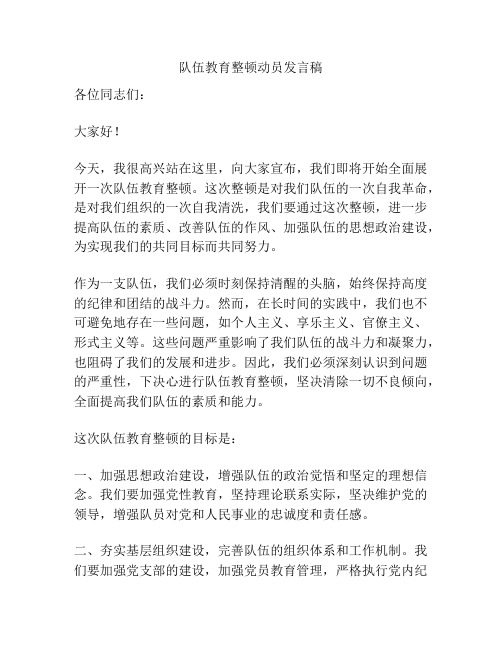 队伍教育整顿动员发言稿

各位同志们：

大家好！

今天，我很高兴站在这里，向大家宣布，我们即将开始全面展开一次队伍教育整顿。这次整顿是对我们队伍的一次自我革命，是对我们组织的一次自我清洗，我们要通过这次整顿，进一步提高队伍的素质、改善队伍的作风、加强队伍的思想政治建设，为实现我们的共同目标而共同努力。

作为一支队伍，我们必须时刻保持清醒的头脑，始终保持高度的纪律和团结的战斗力。然而，在长时间的实践中，我们也不可避免地存在一些问题，如个人主义、享乐主义、官僚主义、形式主义等。这些问题严重影响了我们队伍的战斗力和凝聚力，也阻碍了我们的发展和进步。因此，我们必须深刻认识到问题的严重性，下决心进行队伍教育整顿，坚决清除一切不良倾向，全面提高我们队伍的素质和能力。

这次队伍教育整顿的目标是：

一、加强思想政治建设，增强队伍的政治觉悟和坚定的理想信念。我们要加强党性教育，坚持理论联系实际，坚决维护党的领导，增强队员对党和人民事业的忠诚度和责任感。

二、夯实基层组织建设，完善队伍的组织体系和工作机制。我们要加强党支部的建设，加强党员教育管理，严格执行党内纪